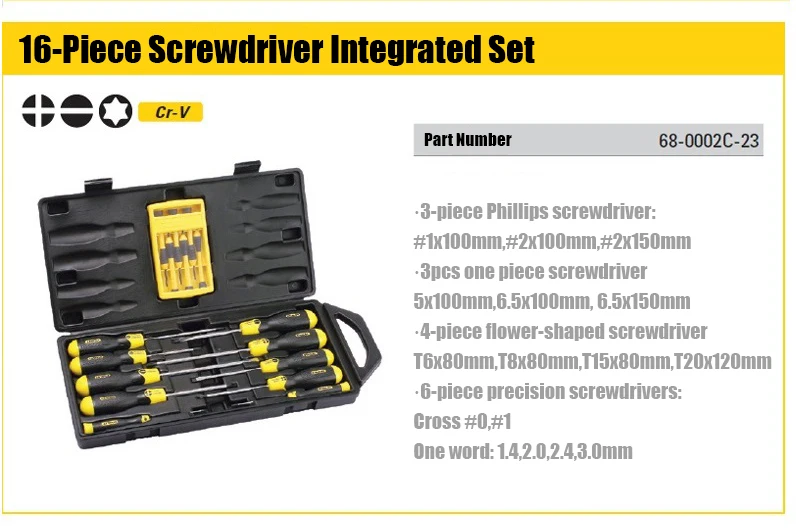 16-Piece Screwdriver Integrated Set

Cr-V

Part Number 68-0002C-23

·3-piece Phillips screwdriver:
#1x100mm,#2x100mm,#2x150mm
·3pcs one piece screwdriver
5x100mm,6.5x100mm, 6.5x150mm
·4-piece flower-shaped screwdriver
T6x80mm,T8x80mm,T15x80mm,T20x120mm
·6-piece precision screwdrivers:
Cross #0,#1
One word: 1.4,2.0,2.4,3.0mm